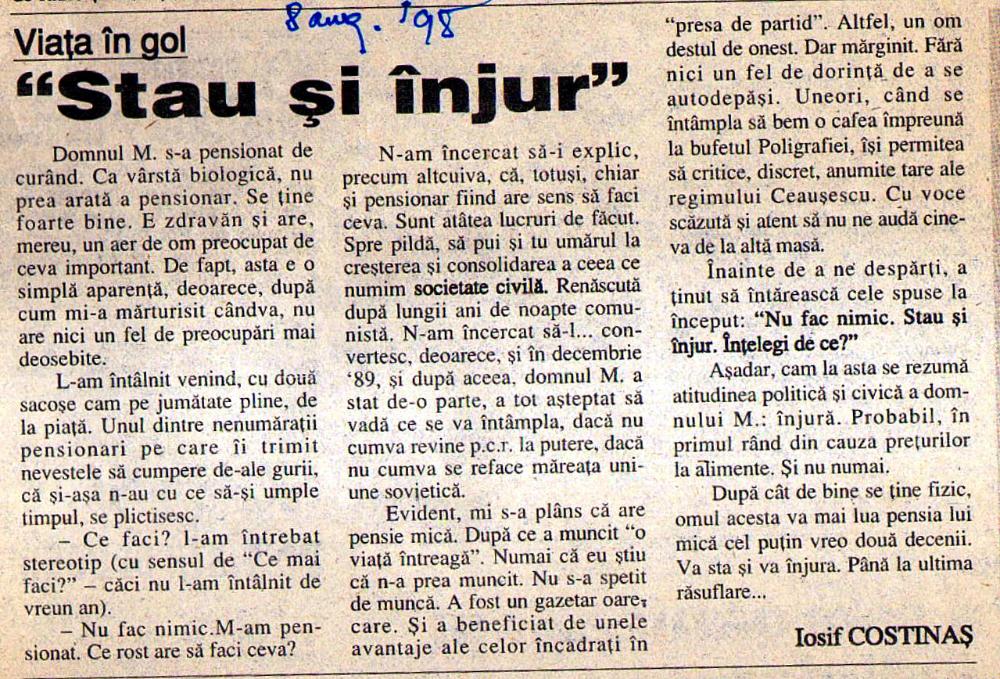 8 aug. '98

Viața în gol

“Stau și înjur”

Domnul M. s-a pensionat de curând. Ca vârstă biologică, nu prea arată a pensionar. Se ține foarte bine. E zdravăn și are, mereu, un aer de om preocupat de ceva important. De fapt, asta e o simplă aparență, deoarece, după cum mi-a mărturisit cândva, nu are nici un fel de preocupări mai deosebite.

L-am întâlnit venind, cu două sacoșe cam pe jumătate pline, de la piață. Unul dintre nenumărații pensionari pe care îi trimit nevestele să cumpere de-ale gurii, că și-așa n-au cu ce să-și umple timpul, se plictisesc.

– Ce faci? l-am întrebat stereotip (cu sensul de “Ce mai faci?” – căci nu l-am întâlnit de vreun an).

– Nu fac nimic.M-am pensionat. Ce rost are să faci ceva?

N-am încercat să-i explic, precum altcuiva, că, totuși, chiar și pensionar fiind are sens să faci ceva. Sunt atâtea lucruri de făcut. Spre pildă, să pui și tu umărul la creșterea și consolidarea a ceea ce numim societate civilă. Renăscută după lungii ani de noapte comunistă. N-am încercat să-l... convertesc, deoarece, și în decembrie ‘89, și după aceea, domnul M. a stat de-o parte, a tot așteptat să vadă ce se va întâmpla, dacă nu cumva revine p.c.r. la putere, dacă nu cumva se reface măreața uniune sovietică.

Evident, mi s-a plâns că are pensie mică. După ce a muncit “o viață întreagă”. Numai că eu știu că n-a prea muncit. Nu s-a spetit de muncă. A fost un gazetar oarecare. Și a beneficiat de unele avantaje ale celor încadrați în “presa de partid”. Altfel, un om destul de onest. Dar mărginit. Fără nici un fel de dorință de a se autodepăși. Uneori, când se întâmpla să bem o cafea împreună la bufetul Poligrafiei, își permitea să critice, discret, anumite tare ale regimului Ceaușescu. Cu voce scăzută și atent să nu ne audă cineva de la altă masă.

Înainte de a ne despărți, a ținut să întărească cele spuse la început: “Nu fac nimic. Stau și înjur. Înțelegi de ce?”

Așadar, cam la asta se rezumă atitudinea politică și civică a domnului M.: înjură. Probabil, în primul rând din cauza prețurilor la alimente. Și nu numai.

După cât de bine se ține fizic, omul acesta va mai lua pensia lui mică cel puțin vreo două decenii. Va sta și va înjura. Până la ultima răsuflare...

Iosif COSTINAȘ